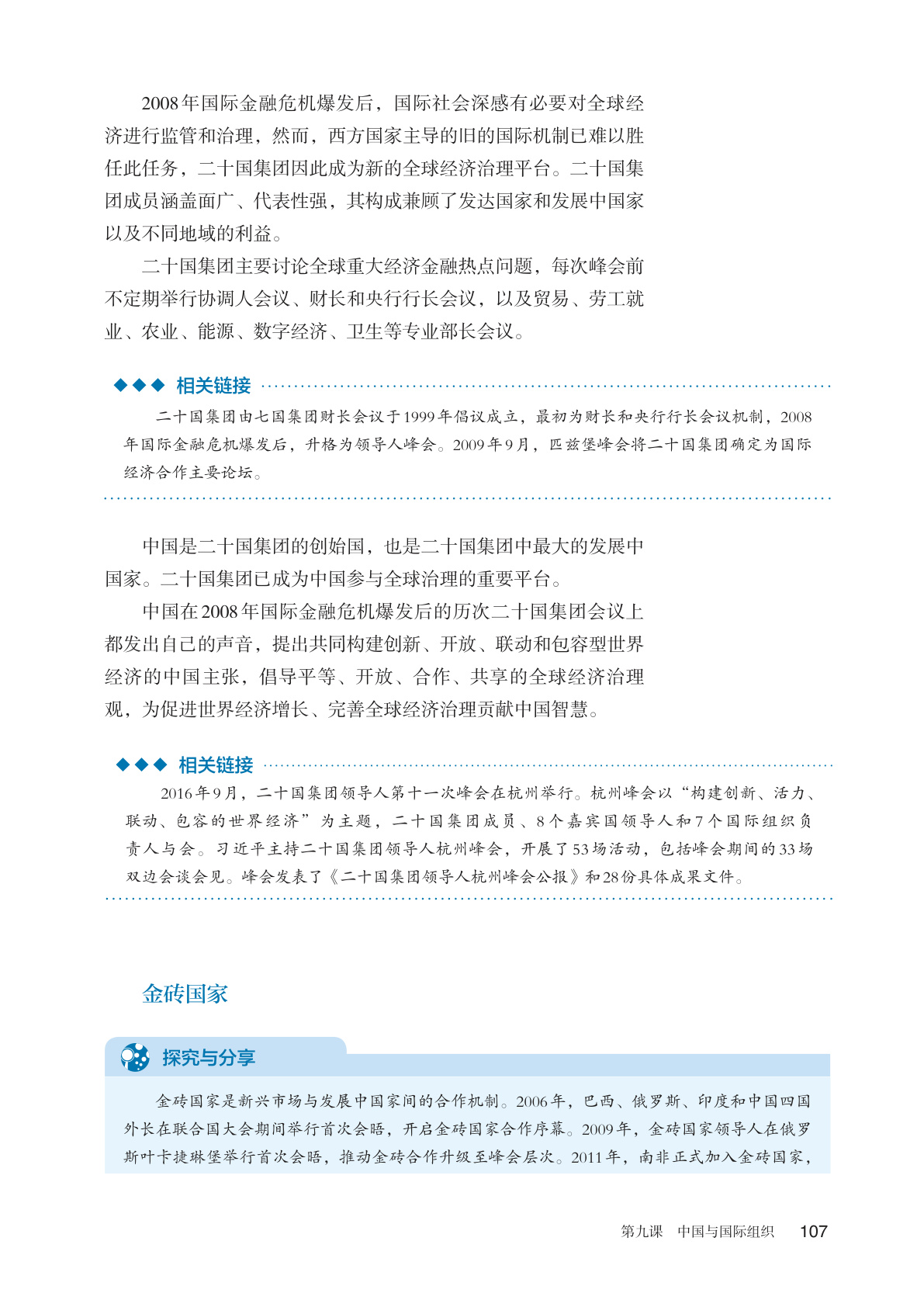 2008年国际金融危机爆发后，国际社会深感有必要对全球经济进行监管和治理，然而，西方国家主导的旧的国际机制已难以胜任此任务，二十国集团因此成为新的全球经济治理平台。二十国集团成员涵盖面广、代表性强，其构成兼顾了发达国家和发展中国家以及不同地域的利益。

二十国集团主要讨论全球重大经济金融热点问题，每次峰会前不定期举行协调人会议、财长和央行行长会议，以及贸易、劳工就业、农业、能源、数字经济、卫生等专业部长会议。

◆◆◆ 相关链接

二十国集团由七国集团财长会议于1999年倡议成立，最初为财长和央行行长会议机制，2008年国际金融危机爆发后，升格为领导人峰会。2009年9月，匹兹堡峰会将二十国集团确定为国际经济合作主要论坛。

中国是二十国集团的创始国，也是二十国集团中最大的发展中国家。二十国集团已成为中国参与全球治理的重要平台。

中国在2008年国际金融危机爆发后的历次二十国集团会议上都发出自己的声音，提出共同构建创新、开放、联动和包容型世界经济的中国主张，倡导平等、开放、合作、共享的全球经济治理观，为促进世界经济增长、完善全球经济治理贡献中国智慧。

◆◆◆ 相关链接

2016年9月，二十国集团领导人第十一次峰会在杭州举行。杭州峰会以“构建创新、活力、联动、包容的世界经济”为主题，二十国集团成员、8个嘉宾国领导人和7个国际组织负责人与会。习近平主持二十国集团领导人杭州峰会，开展了53场活动，包括峰会期间的33场双边会谈会见。峰会发表了《二十国集团领导人杭州峰会公报》和28份具体成果文件。

金砖国家

探究与分享

金砖国家是新兴市场与发展中国家间的合作机制。2006年，巴西、俄罗斯、印度和中国四国外长在联合国大会期间举行首次会晤，开启金砖国家合作序幕。2009年，金砖国家领导人在俄罗斯叶卡捷琳堡举行首次会晤，推动金砖合作升级至峰会层次。2011年，南非正式加入金砖国家，

第九课　中国与国际组织　107